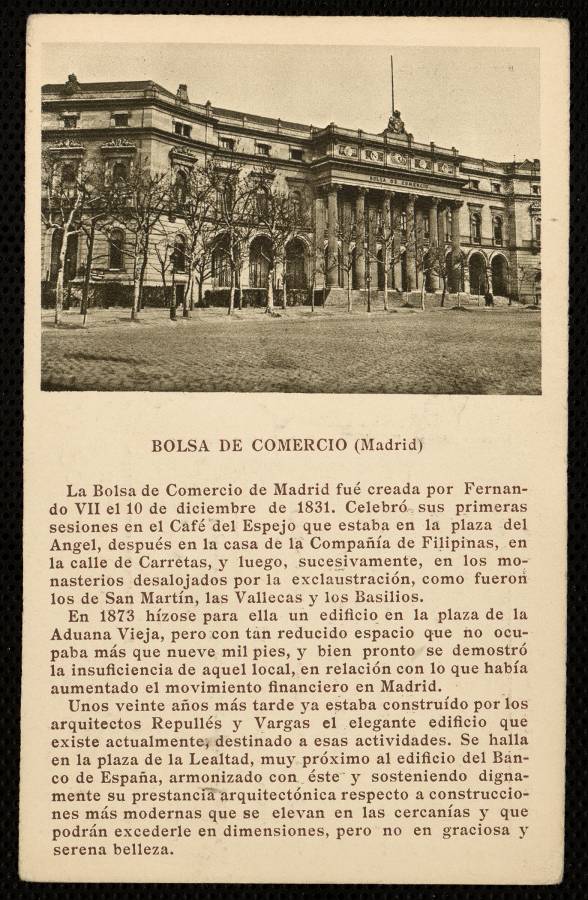 BOLSA DE COMERCIO

BOLSA DE COMERCIO (Madrid)

La Bolsa de Comercio de Madrid fué creada por Fernando VII el 10 de diciembre de 1831. Celebró sus primeras sesiones en el Café del Espejo que estaba en la plaza del Angel, después en la casa de la Compañía de Filipinas, en la calle de Carretas, y luego, sucesivamente, en los monasterios desalojados por la exclaustración, como fueron los de San Martín, las Vallecas y los Basilios.

En 1873 hízose para ella un edificio en la plaza de la Aduana Vieja, pero con tan reducido espacio que no ocupaba más que nueve mil pies, y bien pronto se demostró la insuficiencia de aquel local, en relación con lo que había aumentado el movimiento financiero en Madrid.

Unos veinte años más tarde ya estaba construído por los arquitectos Repullés y Vargas el elegante edificio que existe actualmente, destinado a esas actividades. Se halla en la plaza de la Lealtad, muy próximo al edificio del Banco de España, armonizado con éste y sosteniendo dignamente su prestancia arquitectónica respecto a construcciones más modernas que se elevan en las cercanías y que podrán excederle en dimensiones, pero no en graciosa y serena belleza.